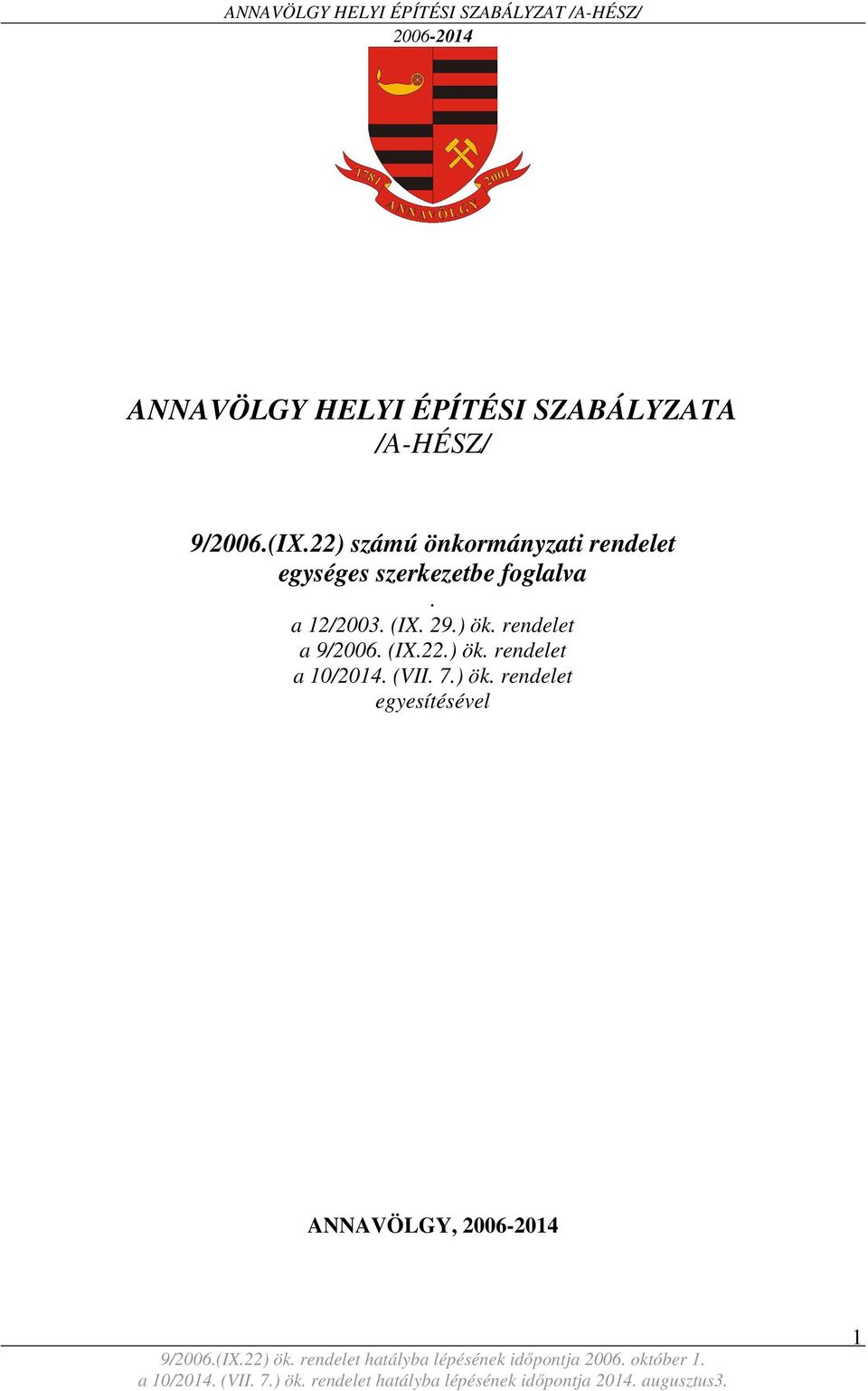 ANNAVÖLGY HELYI ÉPÍTÉSI SZABÁLYZAT /A-HÉSZ/
2006-2014

1781 2001
ANNAVÖLGY

ANNAVÖLGY HELYI ÉPÍTÉSI SZABÁLYZATA
/A-HÉSZ/

9/2006.(IX.22) számú önkormányzati rendelet
egységes szerkezetbe foglalva
.
a 12/2003. (IX. 29.) ök. rendelet
a 9/2006. (IX.22.) ök. rendelet
a 10/2014. (VII. 7.) ök. rendelet
egyesítésével

ANNAVÖLGY, 2006-2014

1

9/2006.(IX.22) ök. rendelet hatályba lépésének időpontja 2006. október 1.
a 10/2014. (VII. 7.) ök. rendelet hatályba lépésének időpontja 2014. augusztus3.